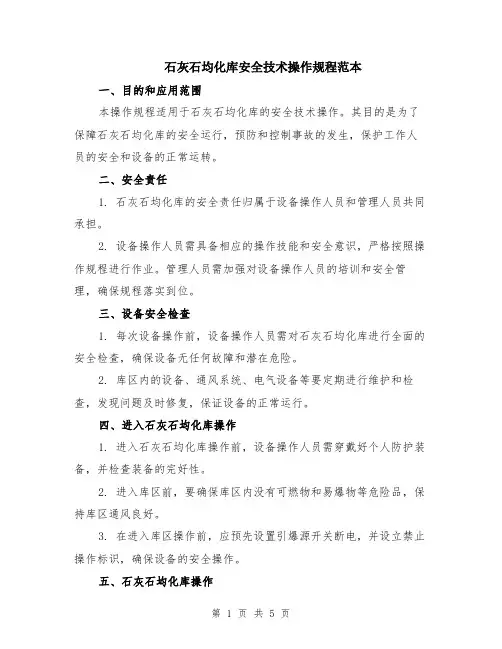 石灰石均化库安全技术操作规程范本

一、目的和应用范围

本操作规程适用于石灰石均化库的安全技术操作。其目的是为了保障石灰石均化库的安全运行，预防和控制事故的发生，保护工作人员的安全和设备的正常运转。

二、安全责任

1. 石灰石均化库的安全责任归属于设备操作人员和管理人员共同承担。

2. 设备操作人员需具备相应的操作技能和安全意识，严格按照操作规程进行作业。管理人员需加强对设备操作人员的培训和安全管理，确保规程落实到位。

三、设备安全检查

1. 每次设备操作前，设备操作人员需对石灰石均化库进行全面的安全检查，确保设备无任何故障和潜在危险。

2. 库区内的设备、通风系统、电气设备等要定期进行维护和检查，发现问题及时修复，保证设备的正常运行。

四、进入石灰石均化库操作

1. 进入石灰石均化库操作前，设备操作人员需穿戴好个人防护装备，并检查装备的完好性。

2. 进入库区前，要确保库区内没有可燃物和易爆物等危险品，保持库区通风良好。

3. 在进入库区操作前，应预先设置引爆源开关断电，并设立禁止操作标识，确保设备的安全操作。

五、石灰石均化库操作

第 1 页 共 5 页